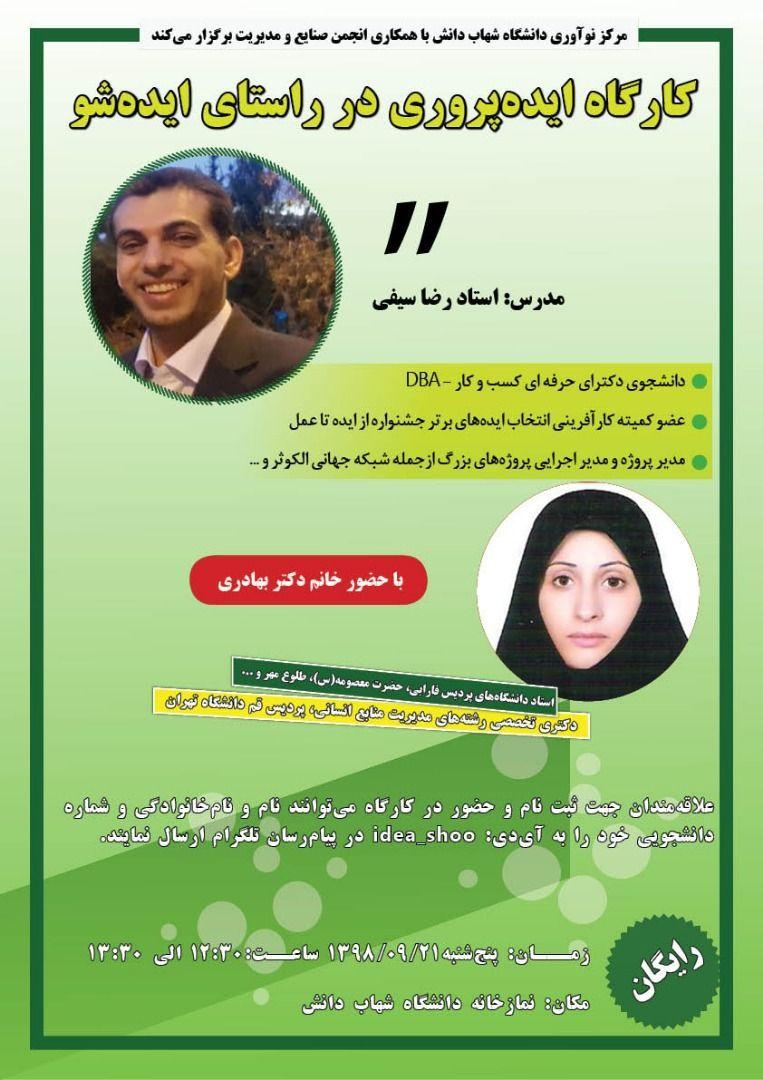 مرکز نوآوری دانشگاه شهاب دانش با همکاری انجمن صنایع و مدیریت برگزار می‌کند

کارگاه ایده‌پروری در راستای ایده‌شو

مدرس: استاد رضا سیفی

دانشجوی دکترای حرفه ای کسب و کار - DBA

عضو کمیته کارآفرینی انتخاب ایده‌های برتر جشنواره از ایده تا عمل

مدیر پروژه و مدیر اجرایی پروژه‌های بزرگ از جمله شبکه جهانی الکوثر و ...

با حضور خانم دکتر بهادری

استاد دانشگاه‌های پردیس فارابی، حضرت معصومه(س)، طلوع مهر و ...

دکتری تخصصی رشته‌های مدیریت منابع انسانی، پردیس قم دانشگاه تهران

علاقه‌مندان جهت ثبت نام و حضور در کارگاه می‌توانند نام و نام‌خانوادگی و شماره دانشجویی خود را به آی‌دی: idea_shoo در پیام‌رسان تلگرام ارسال نمایند.

زمان: پنج‌شنبه ۱۳۹۸/۰۹/۲۱ ساعت: ۱۲:۳۰ الی ۱۳:۳۰

مکان: نمازخانه دانشگاه شهاب دانش

رایگان